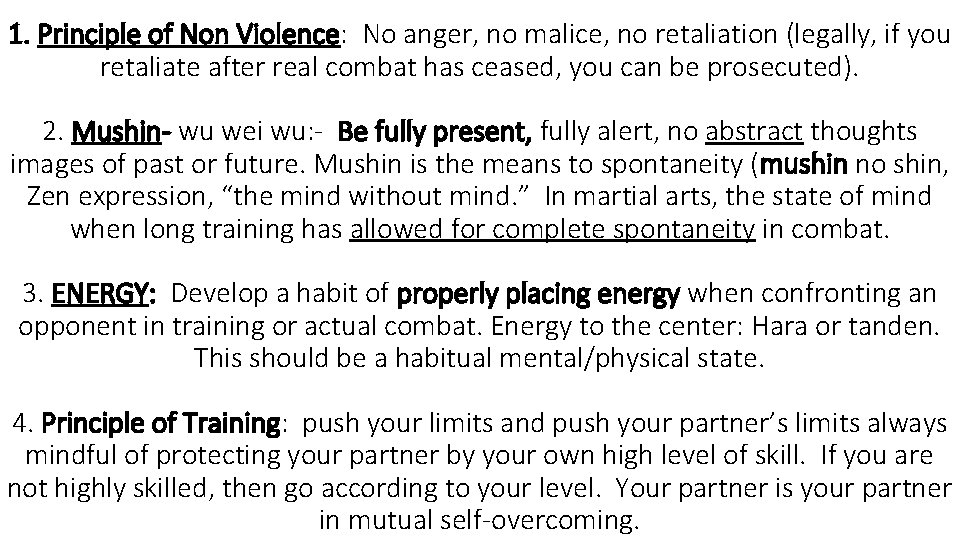 1. Principle of Non Violence: No anger, no malice, no retaliation (legally, if you retaliate after real combat has ceased, you can be prosecuted).

2. Mushin- wu wei wu:- Be fully present, fully alert, no abstract thoughts images of past or future. Mushin is the means to spontaneity (mushin no shin, Zen expression, “the mind without mind.” In martial arts, the state of mind when long training has allowed for complete spontaneity in combat.

3. ENERGY: Develop a habit of properly placing energy when confronting an opponent in training or actual combat. Energy to the center: Hara or tanden. This should be a habitual mental/physical state.

4. Principle of Training: push your limits and push your partner’s limits always mindful of protecting your partner by your own high level of skill. If you are not highly skilled, then go according to your level. Your partner is your partner in mutual self-overcoming.